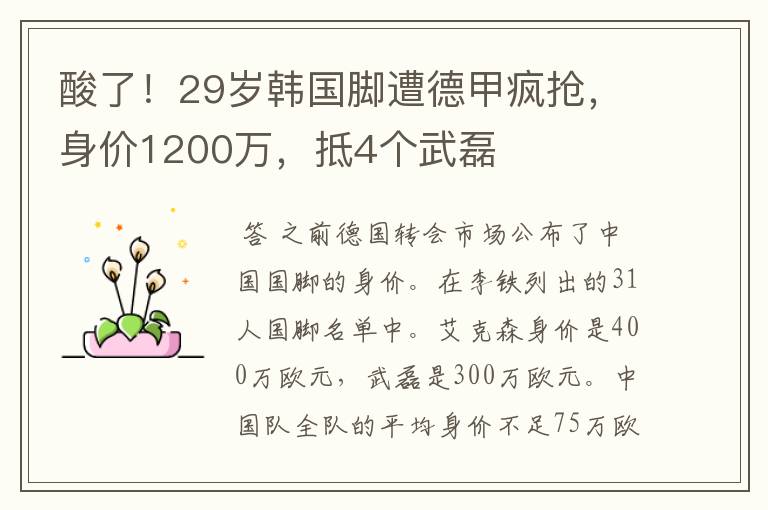 酸了！29岁韩国脚遭德甲疯抢，身价1200万，抵4个武磊

答 之前德国转会市场公布了中国国脚的身价。在李铁列出的31人国脚名单中。艾克森身价是400万欧元，武磊是300万欧元。中国队全队的平均身价不足75万欧